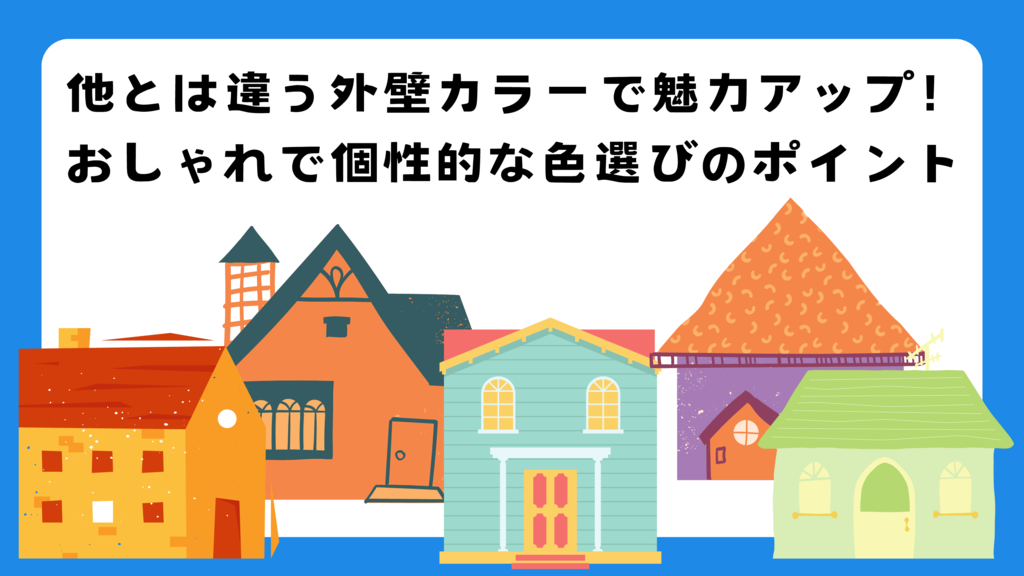 他とは違う外壁カラーで魅力アップ!
おしゃれで個性的な色選びのポイント